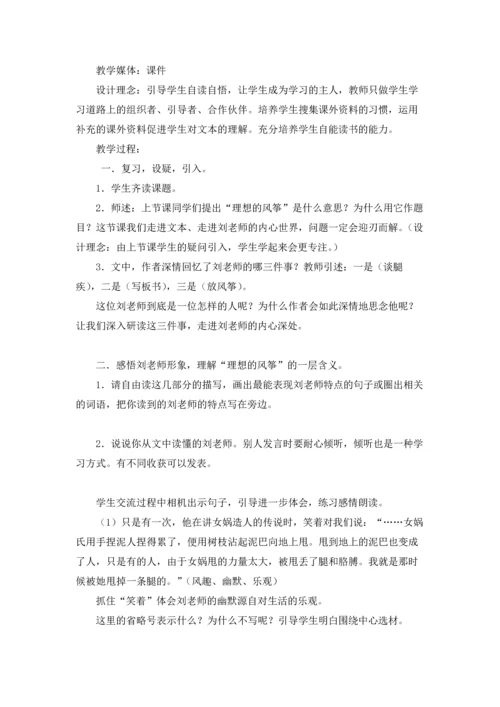 教学媒体：课件

设计理念：引导学生自读自悟，让学生成为学习的主人，教师只做学生学习道路上的组织者、引导者、合作伙伴。培养学生搜集课外资料的习惯，运用补充的课外资料促进学生对文本的理解。充分培养学生自能读书的能力。

教学过程：

一．复习，设疑，引入。

1．学生齐读课题。

2．师述：上节课同学们提出“理想的风筝”是什么意思？为什么用它作题目？这节课我们走进文本、走进刘老师的内心世界，问题一定会迎刃而解。（设计理念：由上节课学生的疑问引入，学生学起来会更专注。）

3．文中，作者深情回忆了刘老师的哪三件事？教师引述：一是（谈腿疾），二是（写板书），三是（放风筝）。

这位刘老师到底是一位怎样的人呢？为什么作者会如此深情地思念他呢？让我们深入研读这三件事，走进刘老师的内心深处。

二．感悟刘老师形象，理解“理想的风筝”的一层含义。

1．请自由读这几部分的描写，画出最能表现刘老师特点的句子或圈出相关的词语，把你读到的刘老师的特点写在旁边。

2．说说你从文中读懂的刘老师。别人发言时要耐心倾听，倾听也是一种学习方式。有不同收获可以发表。

学生交流过程中相机出示句子，引导进一步体会，练习感情朗读。

（1）只是有一次，他在讲女娲造人的传说时，笑着对我们说：“……女娲氏用手捏泥人捏得累了，便用树枝沾起泥巴向地上甩。甩到地上的泥巴也变成了人，只是有的人，由于女娲甩的力量太大，被甩丢了腿和胳膊。我就是那时候被她甩掉一条腿的。”（风趣、幽默、乐观）

抓住“笑着”体会刘老师的幽默源自对生活的乐观。

这里的省略号表示什么？为什么不写呢？引导学生明白围绕中心选材。